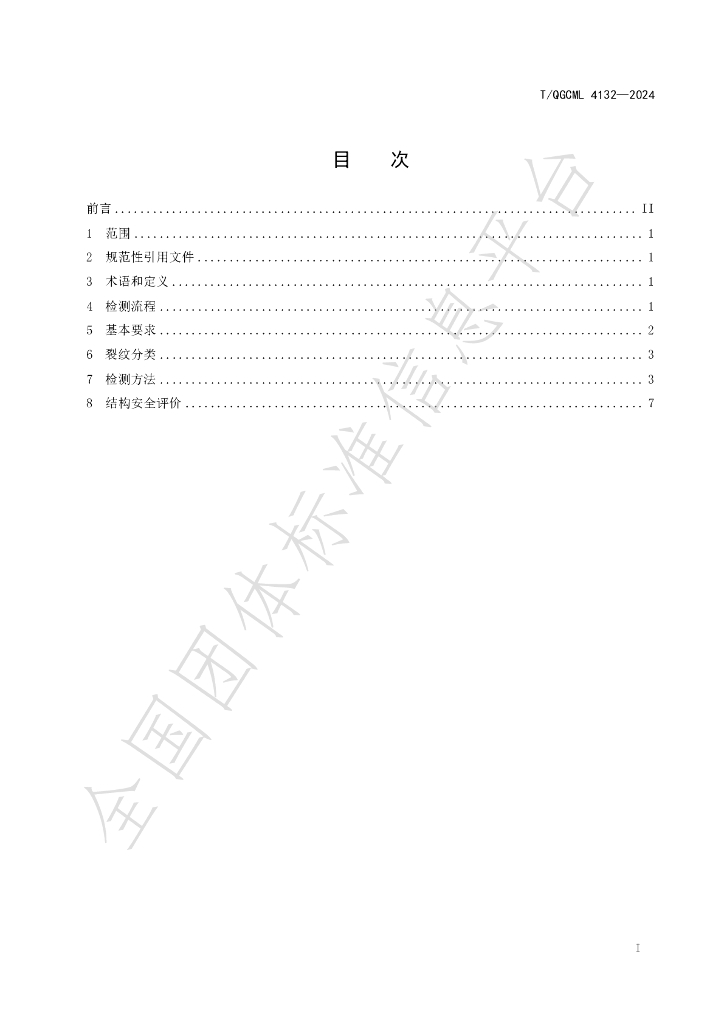 T/QGCML 4132—2024

目 次

前言 II
1 范围 1
2 规范性引用文件 1
3 术语和定义 1
4 检测流程 1
5 基本要求 2
6 裂纹分类 3
7 检测方法 3
8 结构安全评价 7

I

全国团体标准信息平台